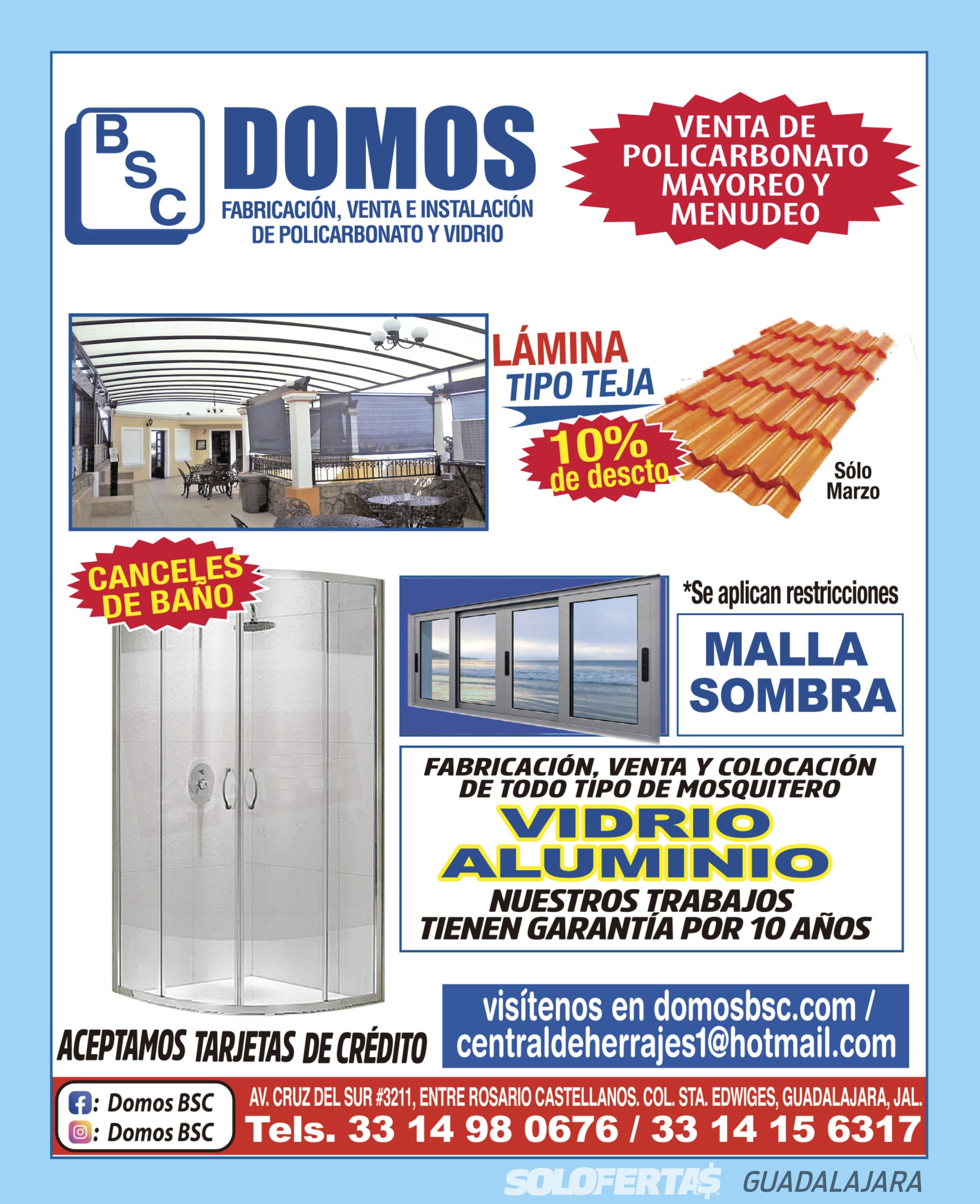 BSC DOMOS
FABRICACIÓN, VENTA E INSTALACIÓN DE POLICARBONATO Y VIDRIO

VENTA DE POLICARBONATO MAYOREO Y MENUDEO

LÁMINA TIPO TEJA
10% de descto.
Sólo Marzo

CANCELES DE BAÑO

*Se aplican restricciones

MALLA SOMBRA

FABRICACIÓN, VENTA Y COLOCACIÓN DE TODO TIPO DE MOSQUITERO
VIDRIO
ALUMINIO
NUESTROS TRABAJOS TIENEN GARANTÍA POR 10 AÑOS

ACEPTAMOS TARJETAS DE CRÉDITO

visítenos en domosbsc.com / centraldeherrajes1@hotmail.com

: Domos BSC
: Domos BSC

AV. CRUZ DEL SUR #3211, ENTRE ROSARIO CASTELLANOS. COL. STA. EDWIGES, GUADALAJARA, JAL.
Tels. 33 14 98 0676 / 33 14 15 6317

SOLOFERTA$ GUADALAJARA